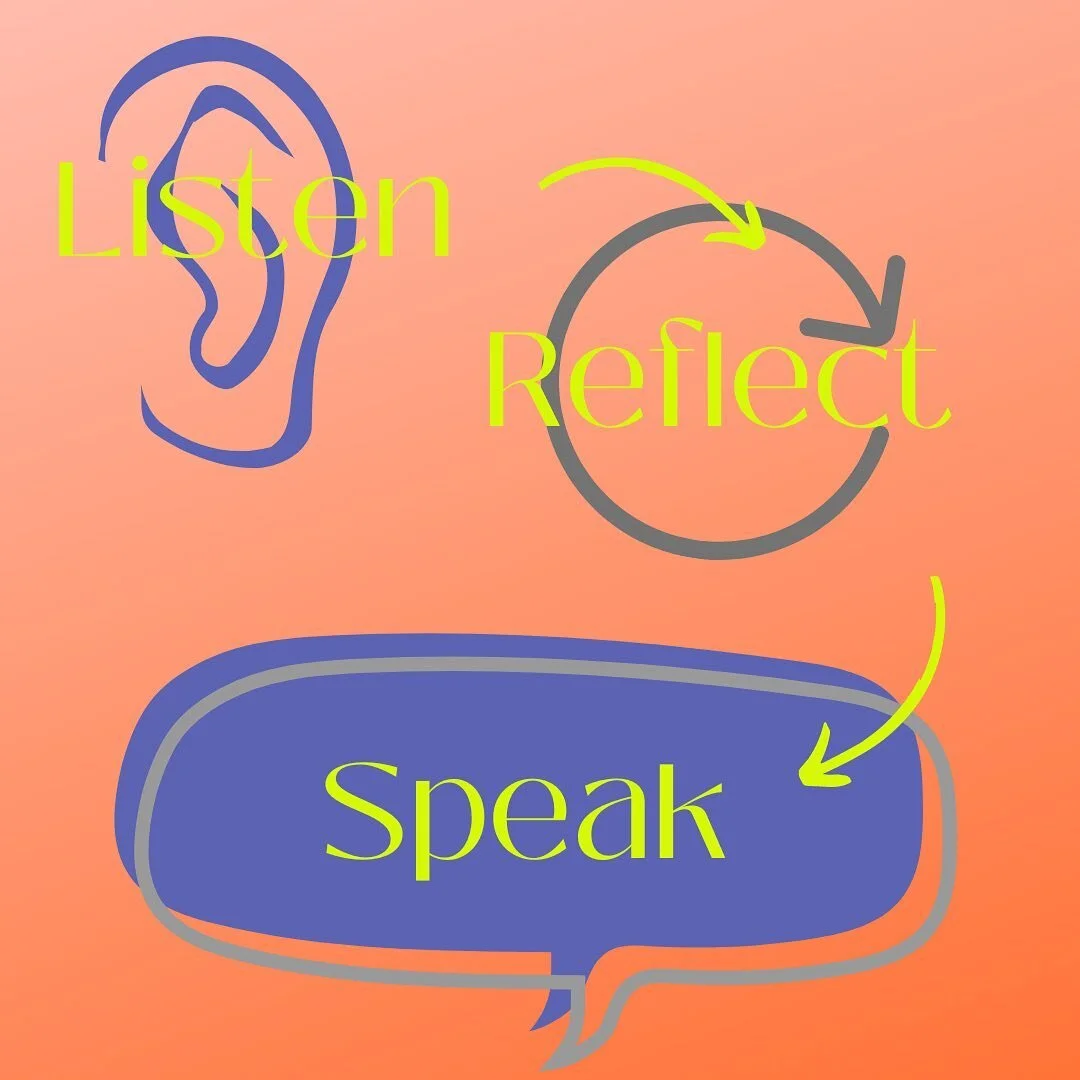 Listen

Reflect

Speak